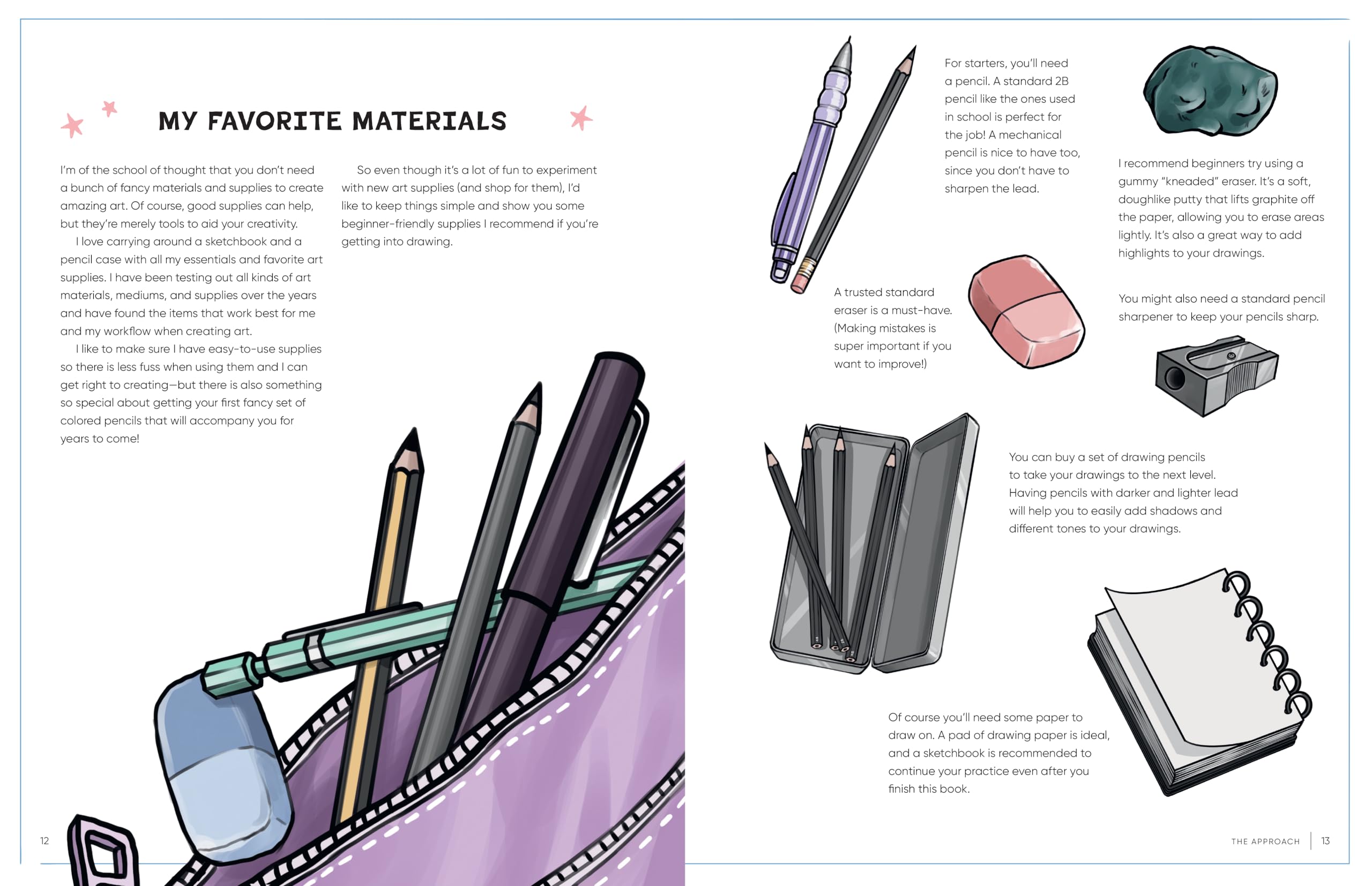 MY FAVORITE MATERIALS

I'm of the school of thought that you don't need a bunch of fancy materials and supplies to create amazing art. Of course, good supplies can help, but they're merely tools to aid your creativity.

I love carrying around a sketchbook and a pencil case with all my essentials and favorite art supplies. I have been testing out all kinds of art materials, mediums, and supplies over the years and have found the items that work best for me and my workflow when creating art.

I like to make sure I have easy-to-use supplies so there is less fuss when using them and I can get right to creating—but there is also something so special about getting your first fancy set of colored pencils that will accompany you for years to come!

So even though it's a lot of fun to experiment with new art supplies (and shop for them), I'd like to keep things simple and show you some beginner-friendly supplies I recommend if you're getting into drawing.

12

For starters, you'll need a pencil. A standard 2B pencil like the ones used in school is perfect for the job! A mechanical pencil is nice to have too, since you don't have to sharpen the lead.

I recommend beginners try using a gummy "kneaded" eraser. It's a soft, doughlike putty that lifts graphite off the paper, allowing you to erase areas lightly. It's also a great way to add highlights to your drawings.

A trusted standard eraser is a must-have. (Making mistakes is super important if you want to improve!)

You might also need a standard pencil sharpener to keep your pencils sharp.

You can buy a set of drawing pencils to take your drawings to the next level. Having pencils with darker and lighter lead will help you to easily add shadows and different tones to your drawings.

Of course you'll need some paper to draw on. A pad of drawing paper is ideal, and a sketchbook is recommended to continue your practice even after you finish this book.

THE APPROACH 13